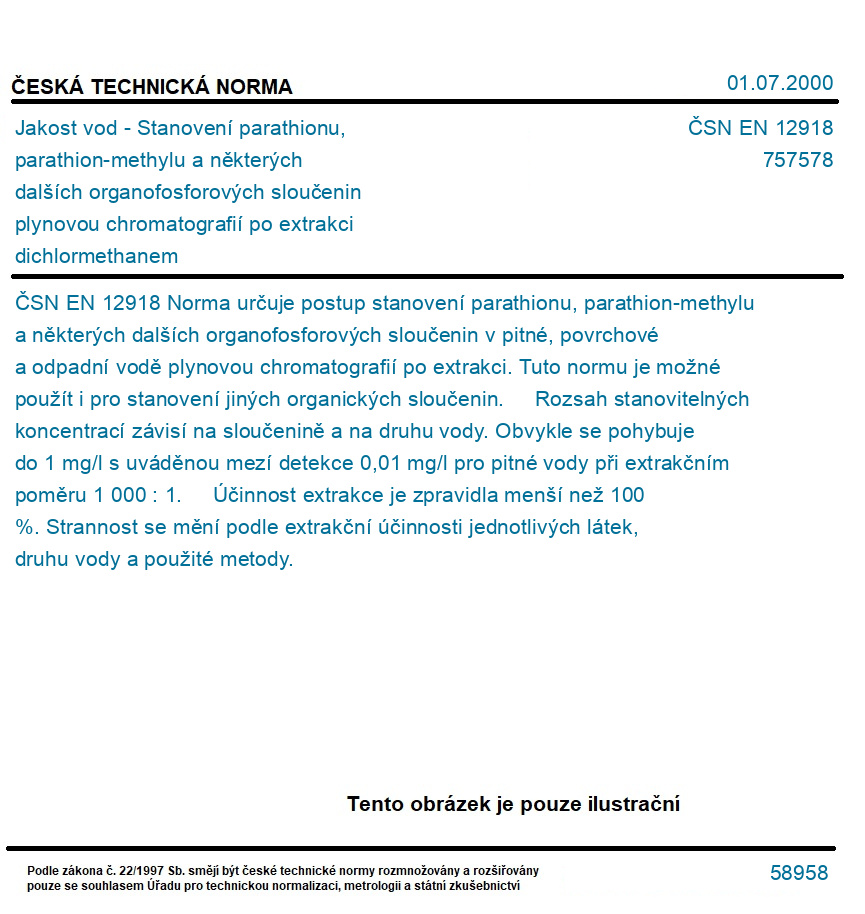 ČESKÁ TECHNICKÁ NORMA

01.07.2000

Jakost vod - Stanovení parathionu, parathion-methylu a některých dalších organofosforových sloučenin plynovou chromatografií po extrakci dichlormethanem

ČSN EN 12918
757578

ČSN EN 12918 Norma určuje postup stanovení parathionu, parathion-methylu a některých dalších organofosforových sloučenin v pitné, povrchové a odpadní vodě plynovou chromatografií po extrakci. Tuto normu je možné použít i pro stanovení jiných organických sloučenin. Rozsah stanovitelných koncentrací závisí na sloučenině a na druhu vody. Obvykle se pohybuje do 1 mg/l s uváděnou mezí detekce 0,01 mg/l pro pitné vody při extrakčním poměru 1 000 : 1. Účinnost extrakce je zpravidla menší než 100 %. Strannost se mění podle extrakční účinnosti jednotlivých látek, druhu vody a použité metody.

Tento obrázek je pouze ilustrační

Podle zákona č. 22/1997 Sb. smějí být české technické normy rozmnožovány a rozšiřovány pouze se souhlasem Úřadu pro technickou normalizaci, metrologii a státní zkušebnictví

58958